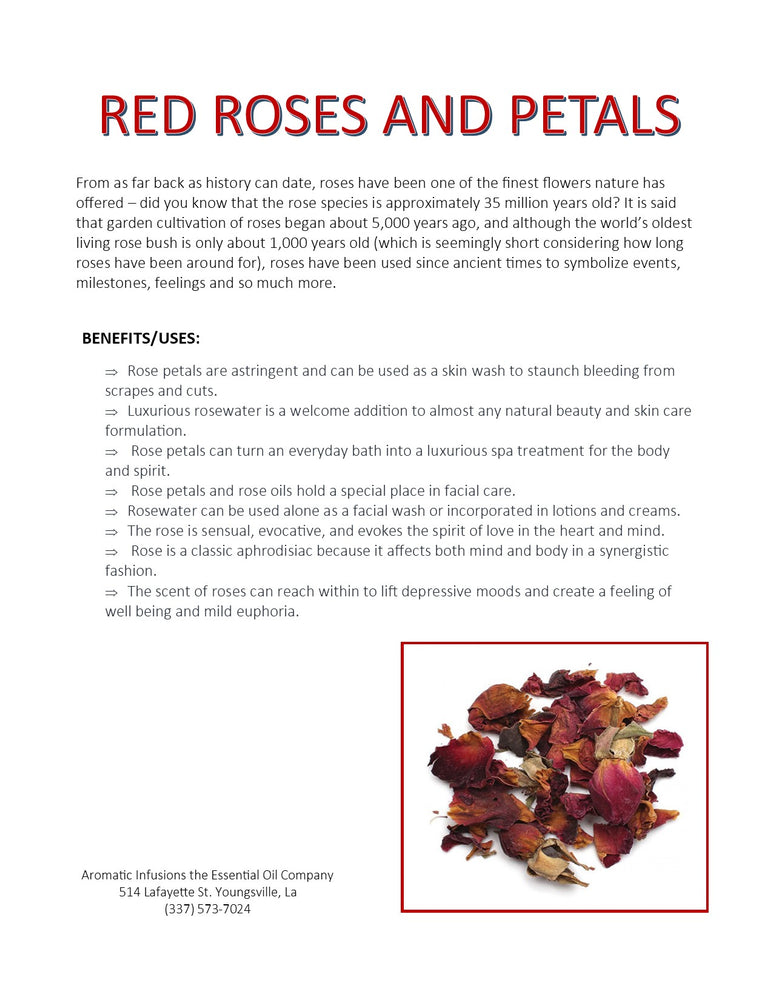 RED ROSES AND PETALS

From as far back as history can date, roses have been one of the finest flowers nature has offered – did you know that the rose species is approximately 35 million years old? It is said that garden cultivation of roses began about 5,000 years ago, and although the world's oldest living rose bush is only about 1,000 years old (which is seemingly short considering how long roses have been around for), roses have been used since ancient times to symbolize events, milestones, feelings and so much more.

BENEFITS/USES:

⇒ Rose petals are astringent and can be used as a skin wash to staunch bleeding from scrapes and cuts.
⇒ Luxurious rosewater is a welcome addition to almost any natural beauty and skin care formulation.
⇒ Rose petals can turn an everyday bath into a luxurious spa treatment for the body and spirit.
⇒ Rose petals and rose oils hold a special place in facial care.
⇒ Rosewater can be used alone as a facial wash or incorporated in lotions and creams.
⇒ The rose is sensual, evocative, and evokes the spirit of love in the heart and mind.
⇒ Rose is a classic aphrodisiac because it affects both mind and body in a synergistic fashion.
⇒ The scent of roses can reach within to lift depressive moods and create a feeling of well being and mild euphoria.

Aromatic Infusions the Essential Oil Company
514 Lafayette St. Youngsville, La
(337) 573-7024